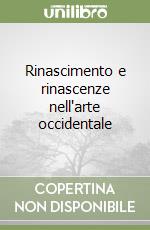 unilibro

Rinascimento e rinascenze nell'arte occidentale

COPERTINA NON DISPONIBILE